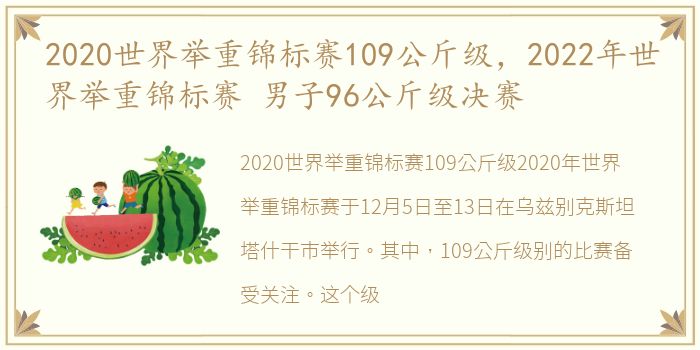 2020世界举重锦标赛109公斤级，2022年世界举重锦标赛 男子96公斤级决赛

2020世界举重锦标赛109公斤级2020年世界举重锦标赛于12月5日至13日在乌兹别克斯坦塔什干市举行。其中，109公斤级别的比赛备受关注。这个级